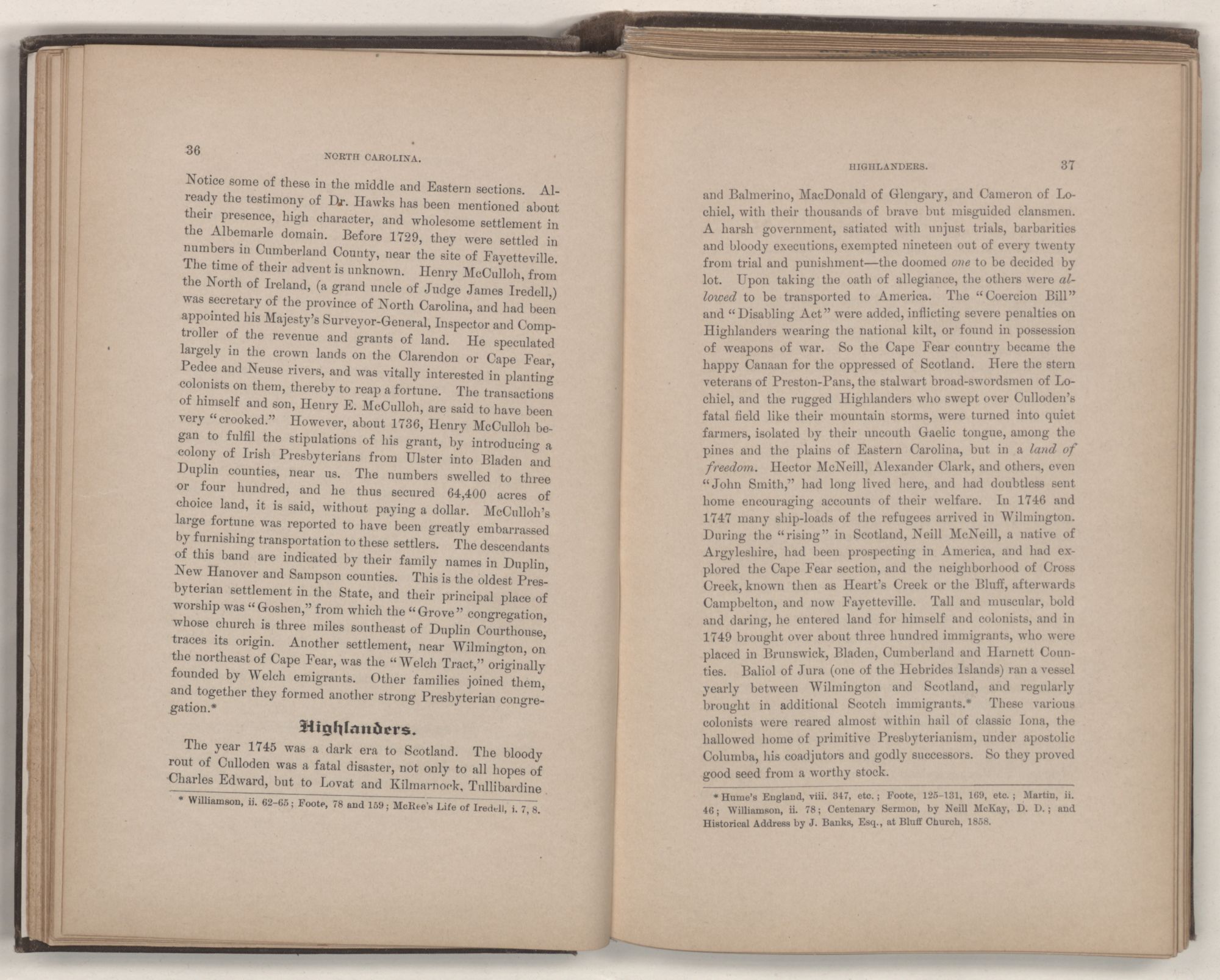 36

NORTH CAROLINA.

Notice some of these in the middle and Eastern sections. Already the testimony of Dr. Hawks has been mentioned about their presence, high character, and wholesome settlement in the Albemarle domain. Before 1729, they were settled in numbers in Cumberland County, near the site of Fayetteville. The time of their advent is unknown. Henry McCulloh, from the North of Ireland, (a grand uncle of Judge James Iredell,) was secretary of the province of North Carolina, and had been appointed his Majesty's Surveyor-General, Inspector and Comptroller of the revenue and grants of land. He speculated largely in the crown lands on the Clarendon or Cape Fear, Pedee and Neuse rivers, and was vitally interested in planting colonists on them, thereby to reap a fortune. The transactions of himself and son, Henry E. McCulloh, are said to have been very "crooked." However, about 1736, Henry McCulloh began to fulfil the stipulations of his grant, by introducing a colony of Irish Presbyterians from Ulster into Bladen and Duplin counties, near us. The numbers swelled to three or four hundred, and he thus secured 64,400 acres of choice land, it is said, without paying a dollar. McCulloh's large fortune was reported to have been greatly embarrassed by furnishing transportation to these settlers. The descendants of this band are indicated by their family names in Duplin, New Hanover and Sampson counties. This is the oldest Presbyterian settlement in the State, and their principal place of worship was "Goshen," from which the "Grove" congregation, whose church is three miles southeast of Duplin Courthouse, traces its origin. Another settlement, near Wilmington, on the northeast of Cape Fear, was the "Welch Tract," originally founded by Welch emigrants. Other families joined them, and together they formed another strong Presbyterian congregation.*

Highlanders.

The year 1745 was a dark era to Scotland. The bloody rout of Culloden was a fatal disaster, not only to all hopes of Charles Edward, but to Lovat and Kilmarnock, Tullibardine

* Williamson, ii. 62-65; Foote, 78 and 159; McRee's Life of Iredell, i. 7, 8.

HIGHLANDERS.

37

and Balmerino, MacDonald of Glengary, and Cameron of Lochiel, with their thousands of brave but misguided clansmen. A harsh government, satiated with unjust trials, barbarities and bloody executions, exempted nineteen out of every twenty from trial and punishment—the doomed one to be decided by lot. Upon taking the oath of allegiance, the others were allowed to be transported to America. The "Coercion Bill" and "Disabling Act" were added, inflicting severe penalties on Highlanders wearing the national kilt, or found in possession of weapons of war. So the Cape Fear country became the happy Canaan for the oppressed of Scotland. Here the stern veterans of Preston-Pans, the stalwart broad-swordsmen of Lochiel, and the rugged Highlanders who swept over Culloden's fatal field like their mountain storms, were turned into quiet farmers, isolated by their uncouth Gaelic tongue, among the pines and the plains of Eastern Carolina, but in a land of freedom. Hector McNeill, Alexander Clark, and others, even "John Smith," had long lived here, and had doubtless sent home encouraging accounts of their welfare. In 1746 and 1747 many ship-loads of the refugees arrived in Wilmington. During the "rising" in Scotland, Neill McNeill, a native of Argyleshire, had been prospecting in America, and had explored the Cape Fear section, and the neighborhood of Cross Creek, known then as Heart's Creek or the Bluff, afterwards Campbelton, and now Fayetteville. Tall and muscular, bold and daring, he entered land for himself and colonists, and in 1749 brought over about three hundred immigrants, who were placed in Brunswick, Bladen, Cumberland and Harnett Counties. Baliol of Jura (one of the Hebrides Islands) ran a vessel yearly between Wilmington and Scotland, and regularly brought in additional Scotch immigrants.* These various colonists were reared almost within hail of classic Iona, the hallowed home of primitive Presbyterianism, under apostolic Columba, his coadjutors and godly successors. So they proved good seed from a worthy stock.

* Hume's England, viii. 347, etc.; Foote, 125-131, 169, etc.; Martin, ii. 46; Williamson, ii. 78; Centenary Sermon, by Neill McKay, D. D.; and Historical Address by J. Banks, Esq., at Bluff Church, 1858.